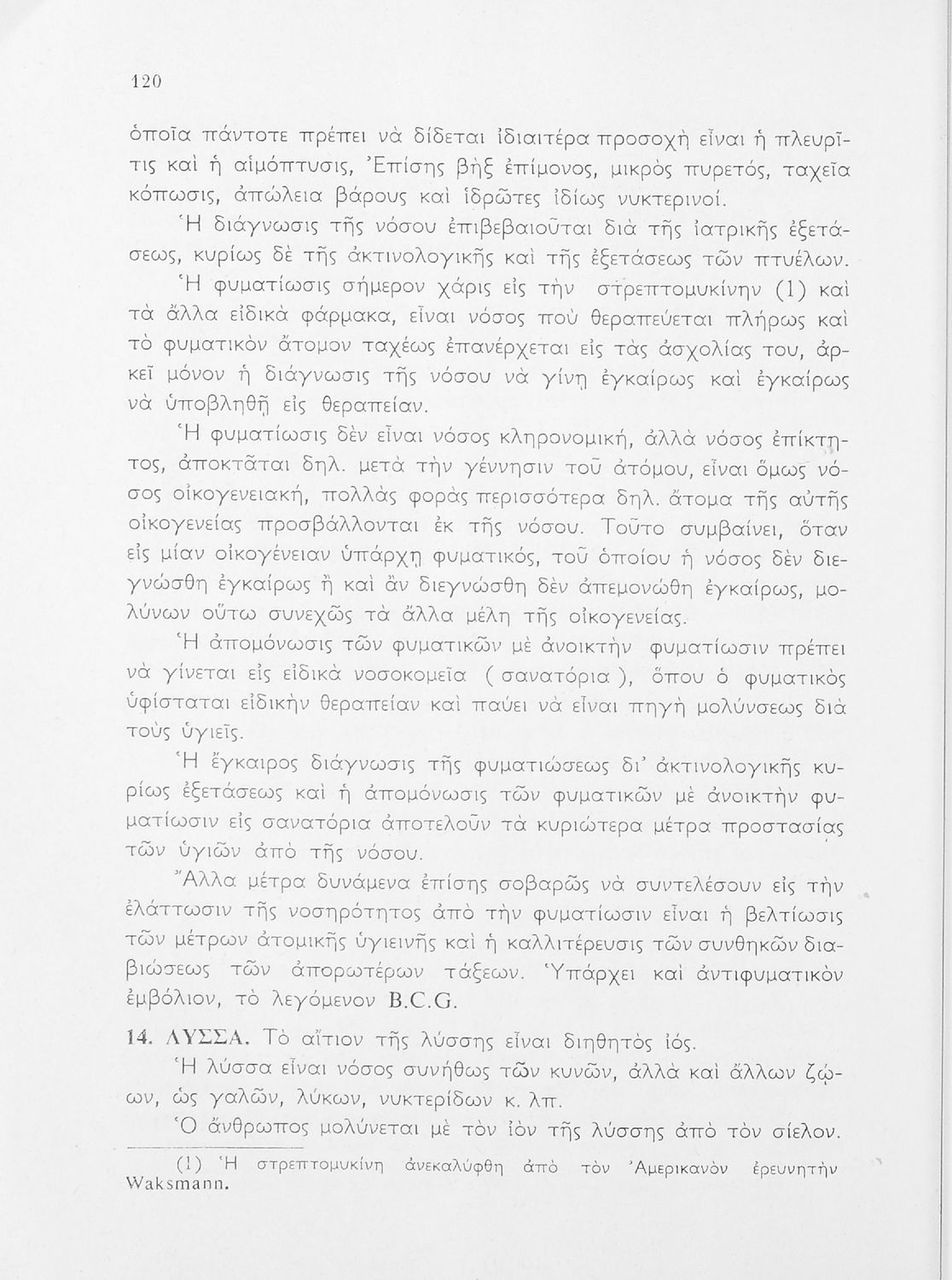 120

ὁποῖα πάντοτε πρέπει νὰ δίδεται ἰδιαιτέρα προσοχὴ εἶναι ἡ πλευρῖτις καὶ ἡ αἱμόπτυσις, Ἐπίσης βὴξ ἐπίμονος, μικρὸς πυρετός, ταχεῖα κόπωσις, ἀπώλεια βάρους καὶ ἱδρῶτες ἰδίως νυκτερινοί.

Ἡ διάγνωσις τῆς νόσου ἐπιβεβαιοῦται διὰ τῆς ἰατρικῆς ἐξετάσεως, κυρίως δὲ τῆς ἀκτινολογικῆς καὶ τῆς ἐξετάσεως τῶν πτυέλων.

Ἡ φυματίωσις σήμερον χάρις εἰς τὴν στρεπτομυκίνην (1) καὶ τὰ ἄλλα εἰδικὰ φάρμακα, εἶναι νόσος ποὺ θεραπεύεται πλήρως καὶ τὸ φυματικὸν ἄτομον ταχέως ἐπανέρχεται εἰς τὰς ἀσχολίας του, ἀρκεῖ μόνον ἡ διάγνωσις τῆς νόσου νὰ γίνῃ ἐγκαίρως καὶ ἐγκαίρως νὰ ὑποβληθῇ εἰς θεραπείαν.

Ἡ φυματίωσις δὲν εἶναι νόσος κληρονομική, ἀλλὰ νόσος ἐπίκτητος, ἀποκτᾶται δηλ. μετὰ τὴν γέννησιν τοῦ ἀτόμου, εἶναι ὅμως νόσος οἰκογενειακή, πολλὰς φορὰς περισσότερα δηλ. ἄτομα τῆς αὐτῆς οἰκογενείας προσβάλλονται ἐκ τῆς νόσου. Τοῦτο συμβαίνει, ὅταν εἰς μίαν οἰκογένειαν ὑπάρχῃ φυματικός, τοῦ ὁποίου ἡ νόσος δὲν διεγνώσθη ἐγκαίρως ἢ καὶ ἂν διεγνώσθη δὲν ἀπεμονώθη ἐγκαίρως, μολύνων οὕτω συνεχῶς τὰ ἄλλα μέλη τῆς οἰκογενείας.

Ἡ ἀπομόνωσις τῶν φυματικῶν μὲ ἀνοικτὴν φυματίωσιν πρέπει νὰ γίνεται εἰς εἰδικὰ νοσοκομεῖα ( σανατόρια ), ὅπου ὁ φυματικὸς ὑφίσταται εἰδικὴν θεραπείαν καὶ παύει νὰ εἶναι πηγὴ μολύνσεως διὰ τοὺς ὑγιεῖς.

Ἡ ἔγκαιρος διάγνωσις τῆς φυματιώσεως δι' ἀκτινολογικῆς κυρίως ἐξετάσεως καὶ ἡ ἀπομόνωσις τῶν φυματικῶν μὲ ἀνοικτὴν φυματίωσιν εἰς σανατόρια ἀποτελοῦν τὰ κυριώτερα μέτρα προστασίας τῶν ὑγιῶν ἀπὸ τῆς νόσου.

Ἄλλα μέτρα δυνάμενα ἐπίσης σοβαρῶς νὰ συντελέσουν εἰς τὴν ἐλάττωσιν τῆς νοσηρότητος ἀπὸ τὴν φυματίωσιν εἶναι ἡ βελτίωσις τῶν μέτρων ἀτομικῆς ὑγιεινῆς καὶ ἡ καλλιτέρευσις τῶν συνθηκῶν διαβιώσεως τῶν ἀπορωτέρων τάξεων. Ὑπάρχει καὶ ἀντιφυματικὸν ἐμβόλιον, τὸ λεγόμενον B.C.G.

14. ΛΥΣΣΑ. Τὸ αἴτιον τῆς λύσσης εἶναι διηθητὸς ἰός.

Ἡ λύσσα εἶναι νόσος συνήθως τῶν κυνῶν, ἀλλὰ καὶ ἄλλων ζῴων, ὡς γαλῶν, λύκων, νυκτερίδων κ. λπ.

Ὁ ἄνθρωπος μολύνεται μὲ τὸν ἰὸν τῆς λύσσης ἀπὸ τὸν σίελον.

(1) Ἡ στρεπτομυκίνη ἀνεκαλύφθη ἀπὸ τὸν Ἀμερικανὸν ἐρευνητὴν Waksmann.